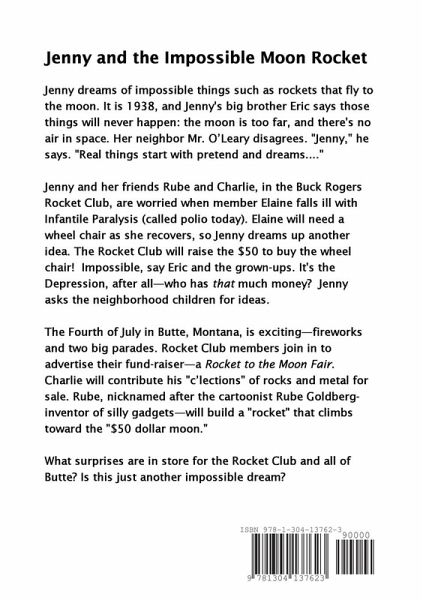 Jenny and the Impossible Moon Rocket

Jenny dreams of impossible things such as rockets that fly to the moon. It is 1938, and Jenny's big brother Eric says those things will never happen: the moon is too far, and there's no air in space. Her neighbor Mr. O'Leary disagrees. "Jenny," he says. "Real things start with pretend and dreams...."

Jenny and her friends Rube and Charlie, in the Buck Rogers Rocket Club, are worried when member Elaine falls ill with Infantile Paralysis (called polio today). Elaine will need a wheel chair as she recovers, so Jenny dreams up another idea. The Rocket Club will raise the $50 to buy the wheel chair! Impossible, say Eric and the grown-ups. It's the Depression, after all—who has that much money? Jenny asks the neighborhood children for ideas.

The Fourth of July in Butte, Montana, is exciting—fireworks and two big parades. Rocket Club members join in to advertise their fund-raiser—a Rocket to the Moon Fair. Charlie will contribute his "c'lections" of rocks and metal for sale. Rube, nicknamed after the cartoonist Rube Goldberg-inventor of silly gadgets—will build a "rocket" that climbs toward the "$50 dollar moon."

What surprises are in store for the Rocket Club and all of Butte? Is this just another impossible dream?

ISBN 978-1-304-13762-3
90000
9 781304 137623